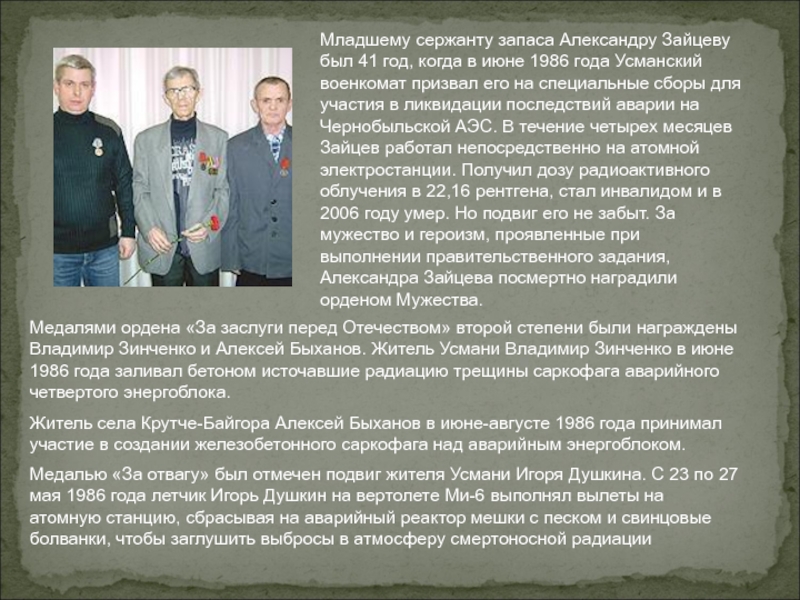 Младшему сержанту запаса Александру Зайцеву был 41 год, когда в июне 1986 года Усманский военкомат призвал его на специальные сборы для участия в ликвидации последствий аварии на Чернобыльской АЭС. В течение четырех месяцев Зайцев работал непосредственно на атомной электростанции. Получил дозу радиоактивного облучения в 22,16 рентгена, стал инвалидом и в 2006 году умер. Но подвиг его не забыт. За мужество и героизм, проявленные при выполнении правительственного задания, Александра Зайцева посмертно наградили орденом Мужества.

Медалями ордена «За заслуги перед Отечеством» второй степени были награждены Владимир Зинченко и Алексей Быханов. Житель Усмани Владимир Зинченко в июне 1986 года заливал бетоном источавшие радиацию трещины саркофага аварийного четвертого энергоблока.

Житель села Крутче-Байгора Алексей Быханов в июне-августе 1986 года принимал участие в создании железобетонного саркофага над аварийным энергоблоком.

Медалью «За отвагу» был отмечен подвиг жителя Усмани Игоря Душкина. С 23 по 27 мая 1986 года летчик Игорь Душкин на вертолете Ми-6 выполнял вылеты на атомную станцию, сбрасывая на аварийный реактор мешки с песком и свинцовые болванки, чтобы заглушить выбросы в атмосферу смертоносной радиации